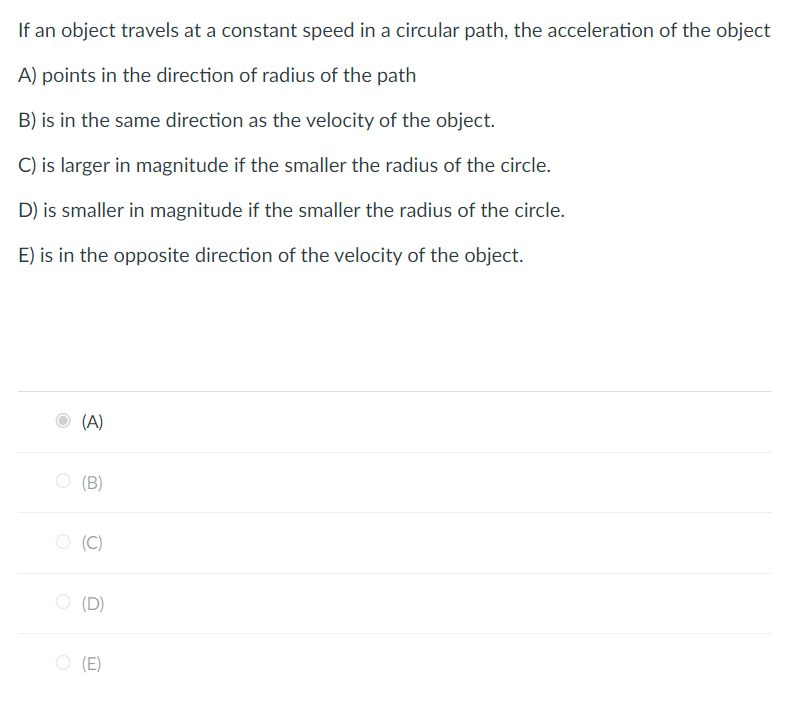 If an object travels at a constant speed in a circular path, the acceleration of the object

A) points in the direction of radius of the path

B) is in the same direction as the velocity of the object.

C) is larger in magnitude if the smaller the radius of the circle.

D) is smaller in magnitude if the smaller the radius of the circle.

E) is in the opposite direction of the velocity of the object.

(A)

(B)

(C)

(D)

(E)